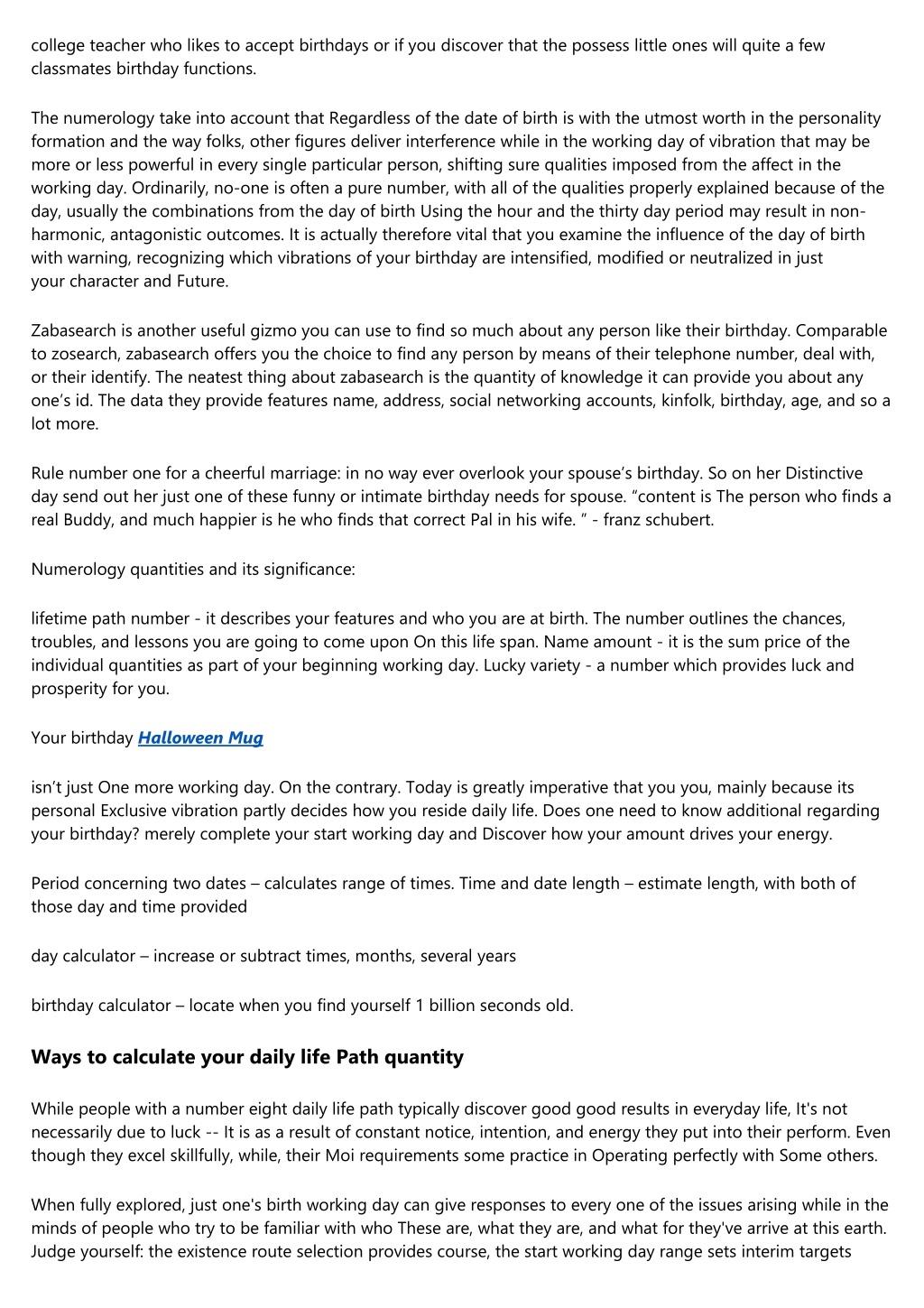 college teacher who likes to accept birthdays or if you discover that the possess little ones will quite a few classmates birthday functions.

The numerology take into account that Regardless of the date of birth is with the utmost worth in the personality formation and the way folks, other figures deliver interference while in the working day of vibration that may be more or less powerful in every single particular person, shifting sure qualities imposed from the affect in the working day. Ordinarily, no-one is often a pure number, with all of the qualities properly explained because of the day, usually the combinations from the day of birth Using the hour and the thirty day period may result in non-harmonic, antagonistic outcomes. It is actually therefore vital that you examine the influence of the day of birth with warning, recognizing which vibrations of your birthday are intensified, modified or neutralized in just your character and Future.

Zabasearch is another useful gizmo you can use to find so much about any person like their birthday. Comparable to zosearch, zabasearch offers you the choice to find any person by means of their telephone number, deal with, or their identify. The neatest thing about zabasearch is the quantity of knowledge it can provide you about any one’s id. The data they provide features name, address, social networking accounts, kinfolk, birthday, age, and so a lot more.

Rule number one for a cheerful marriage: in no way ever overlook your spouse’s birthday. So on her Distinctive day send out her just one of these funny or intimate birthday needs for spouse. “content is The person who finds a real Buddy, and much happier is he who finds that correct Pal in his wife. ” - franz schubert.

Numerology quantities and its significance:

lifetime path number - it describes your features and who you are at birth. The number outlines the chances, troubles, and lessons you are going to come upon On this life span. Name amount - it is the sum price of the individual quantities as part of your beginning working day. Lucky variety - a number which provides luck and prosperity for you.

Your birthday Halloween Mug

isn’t just One more working day. On the contrary. Today is greatly imperative that you you, mainly because its personal Exclusive vibration partly decides how you reside daily life. Does one need to know additional regarding your birthday? merely complete your start working day and Discover how your amount drives your energy.

Period concerning two dates – calculates range of times. Time and date length – estimate length, with both of those day and time provided

day calculator – increase or subtract times, months, several years

birthday calculator – locate when you find yourself 1 billion seconds old.

Ways to calculate your daily life Path quantity

While people with a number eight daily life path typically discover good good results in everyday life, It's not necessarily due to luck -- It is as a result of constant notice, intention, and energy they put into their perform. Even though they excel skillfully, while, their Moi requirements some practice in Operating perfectly with Some others.

When fully explored, just one's birth working day can give responses to every one of the issues arising while in the minds of people who try to be familiar with who These are, what they are, and what for they've arrive at this earth. Judge yourself: the existence route selection provides course, the start working day range sets interim targets